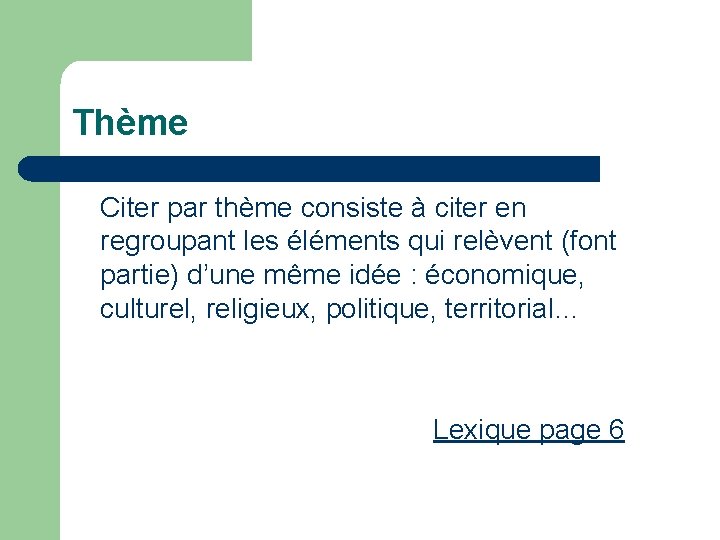 Thème

Citer par thème consiste à citer en regroupant les éléments qui relèvent (font partie) d'une même idée : économique, culturel, religieux, politique, territorial…

Lexique page 6